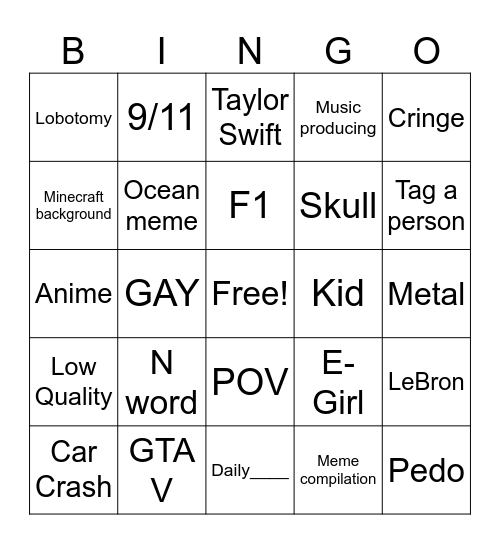 | B | I | N | G | O |
|---|---|---|---|---|
| Lobotomy | 9/11 | Taylor Swift | Music producing | Cringe |
| Minecraft background | Ocean meme | F1 | Skull | Tag a person |
| Anime | GAY | Free! | Kid | Metal |
| Low Quality | N word | POV | E-Girl | LeBron |
| Car Crash | GTA V | Daily____ | Meme compilation | Pedo |